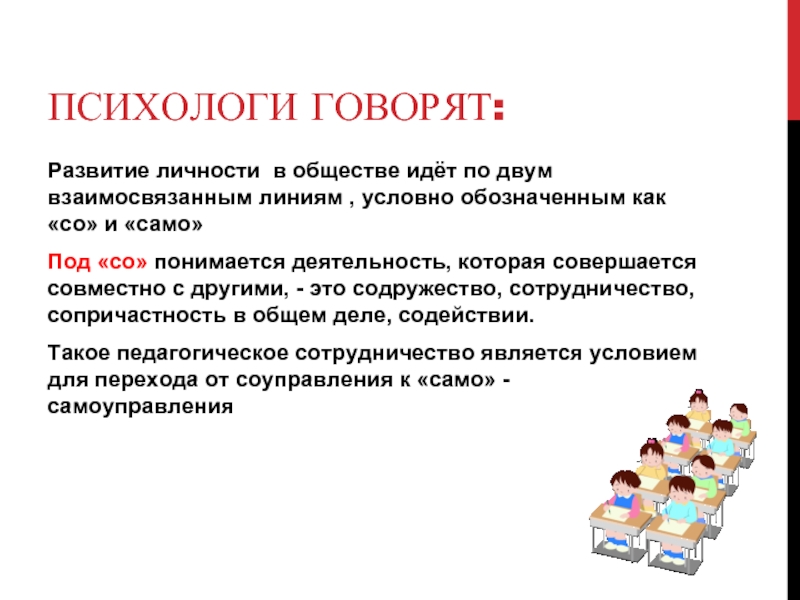 ПСИХОЛОГИ ГОВОРЯТ:

Развитие личности  в обществе идёт по двум взаимосвязанным линиям , условно обозначенным как «со» и «само»

Под «со» понимается деятельность, которая совершается совместно с другими, - это содружество, сотрудничество, сопричастность в общем деле, содействии.

Такое педагогическое сотрудничество является условием для перехода от соуправления к «само» - самоуправления